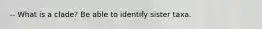 -- What is a clade? Be able to identify sister taxa.